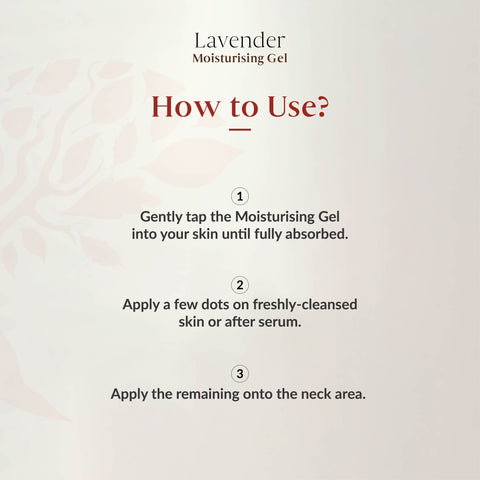 Lavender
Moisturising Gel

How to Use?

1
Gently tap the Moisturising Gel into your skin until fully absorbed.

2
Apply a few dots on freshly-cleansed skin or after serum.

3
Apply the remaining onto the neck area.